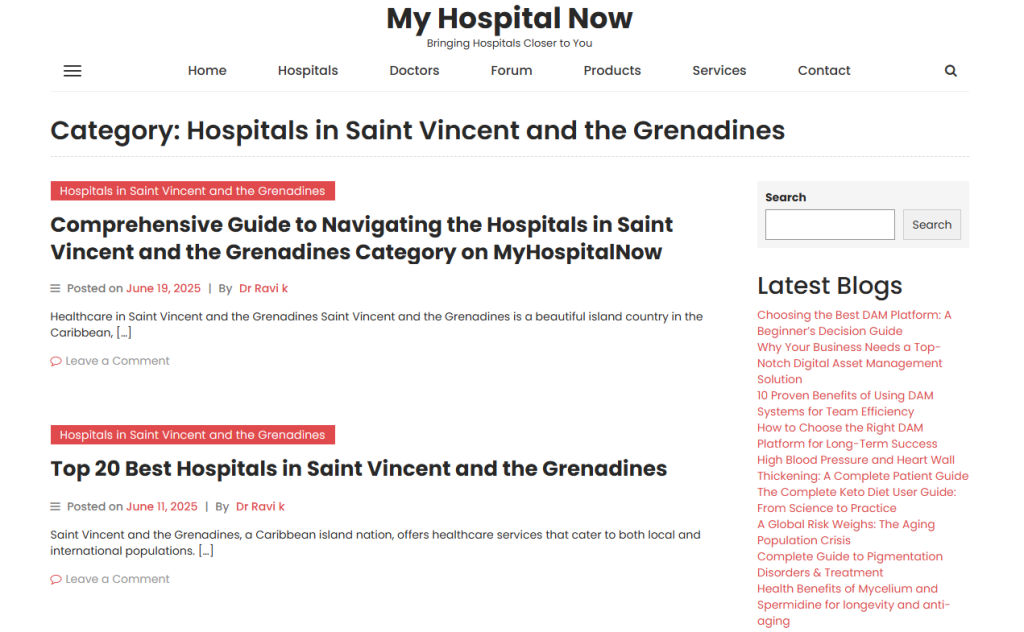 My Hospital Now
Bringing Hospitals Closer to You

Home Hospitals Doctors Forum Products Services Contact

Category: Hospitals in Saint Vincent and the Grenadines

Hospitals in Saint Vincent and the Grenadines

Comprehensive Guide to Navigating the Hospitals in Saint Vincent and the Grenadines Category on MyHospitalNow

Posted on June 19, 2025 | By Dr Ravi k

Healthcare in Saint Vincent and the Grenadines Saint Vincent and the Grenadines is a beautiful island country in the Caribbean, […]

Leave a Comment

Hospitals in Saint Vincent and the Grenadines

Top 20 Best Hospitals in Saint Vincent and the Grenadines

Posted on June 11, 2025 | By Dr Ravi k

Saint Vincent and the Grenadines, a Caribbean island nation, offers healthcare services that cater to both local and international populations. […]

Leave a Comment

Search

Search

Latest Blogs

Choosing the Best DAM Platform: A Beginner's Decision Guide
Why Your Business Needs a Top-Notch Digital Asset Management Solution
10 Proven Benefits of Using DAM Systems for Team Efficiency
How to Choose the Right DAM Platform for Long-Term Success
High Blood Pressure and Heart Wall Thickening: A Complete Patient Guide
The Complete Keto Diet User Guide: From Science to Practice
A Global Risk Weighs: The Aging Population Crisis
Complete Guide to Pigmentation Disorders & Treatment
Health Benefits of Mycelium and Spermidine for longevity and anti-aging